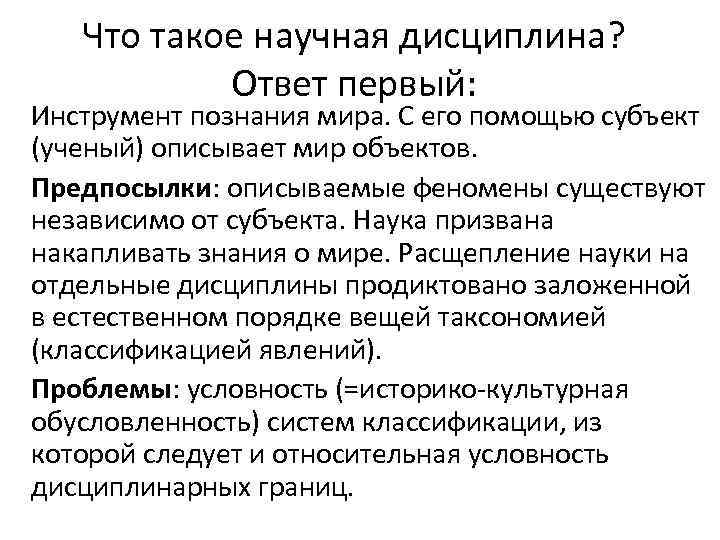 Что такое научная дисциплина? Ответ первый:

Инструмент познания мира. С его помощью субъект (ученый) описывает мир объектов.

Предпосылки: описываемые феномены существуют независимо от субъекта. Наука призвана накапливать знания о мире. Расщепление науки на отдельные дисциплины продиктовано заложенной в естественном порядке вещей таксономией (классификацией явлений).

Проблемы: условность (=историко-культурная обусловленность) систем классификации, из которой следует и относительная условность дисциплинарных границ.